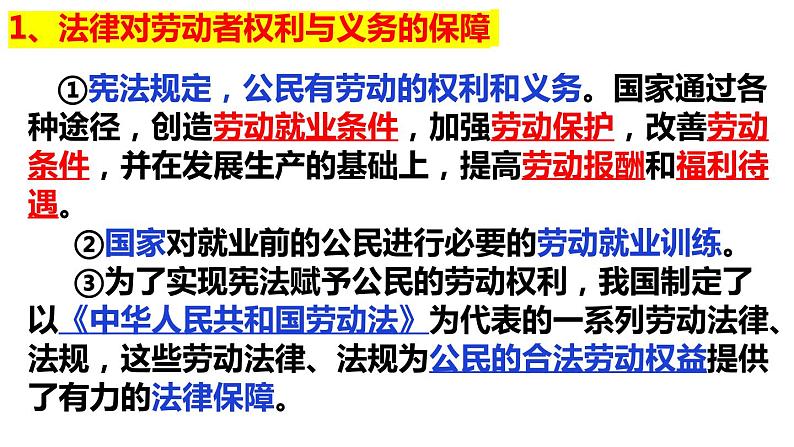 1、法律对劳动者权利与义务的保障

①宪法规定，公民有劳动的权利和义务。国家通过各种途径，创造劳动就业条件，加强劳动保护，改善劳动条件，并在发展生产的基础上，提高劳动报酬和福利待遇。

②国家对就业前的公民进行必要的劳动就业训练。

③为了实现宪法赋予公民的劳动权利，我国制定了以《中华人民共和国劳动法》为代表的一系列劳动法律、法规，这些劳动法律、法规为公民的合法劳动权益提供了有力的法律保障。